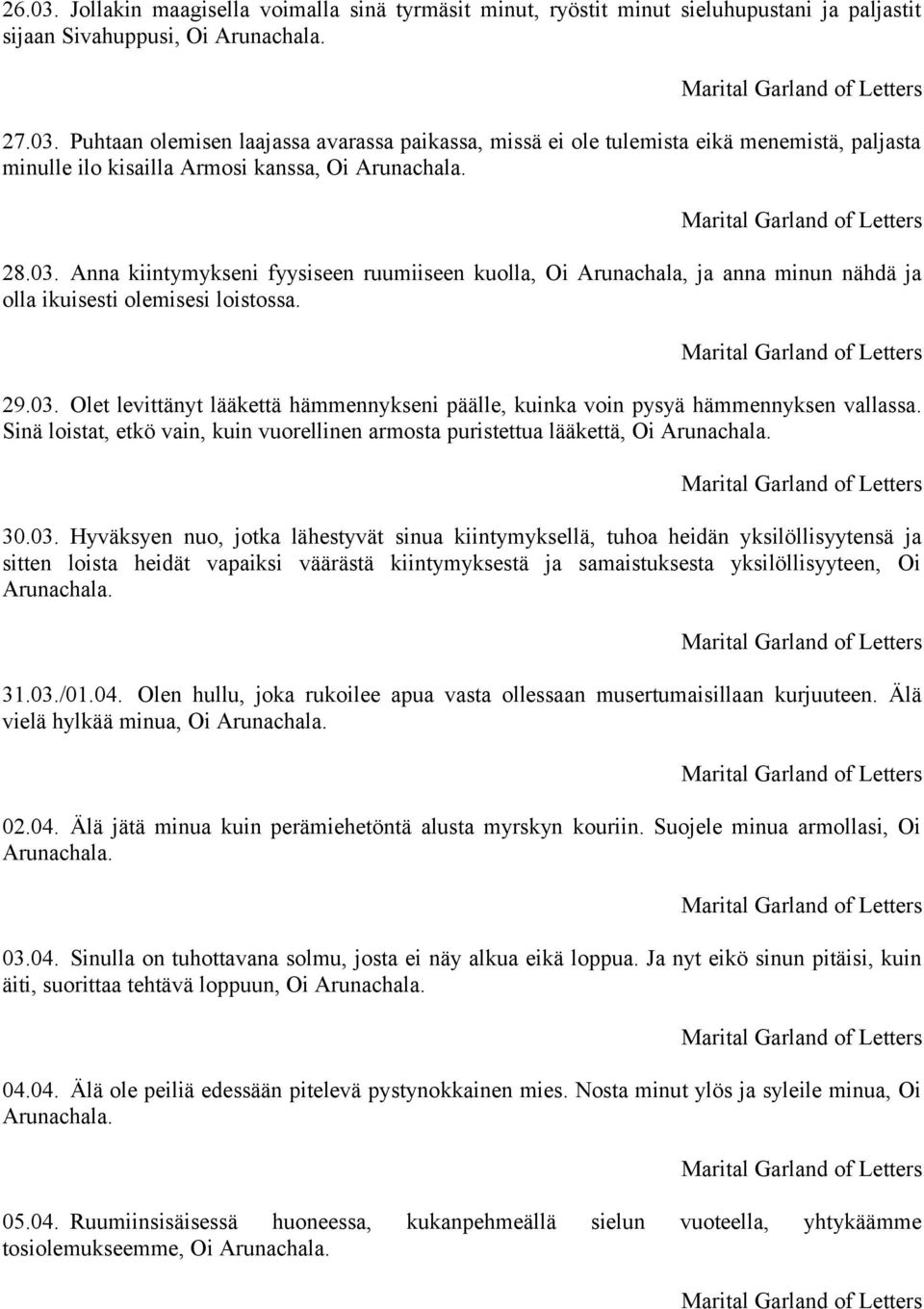 26.03. Jollakin maagisella voimalla sinä tyrmäsit minut, ryöstit minut sieluhupustani ja paljastit sijaan Sivahuppusi, Oi Arunachala.

Marital Garland of Letters

27.03. Puhtaan olemisen laajassa avarassa paikassa, missä ei ole tulemista eikä menemistä, paljasta minulle ilo kisailla Armosi kanssa, Oi Arunachala.

Marital Garland of Letters

28.03. Anna kiintymykseni fyysiseen ruumiiseen kuolla, Oi Arunachala, ja anna minun nähdä ja olla ikuisesti olemisesi loistossa.

Marital Garland of Letters

29.03. Olet levittänyt lääkettä hämmennykseni päälle, kuinka voin pysyä hämmennyksen vallassa. Sinä loistat, etkö vain, kuin vuorellinen armosta puristettua lääkettä, Oi Arunachala.

Marital Garland of Letters

30.03. Hyväksyen nuo, jotka lähestyvät sinua kiintymyksellä, tuhoa heidän yksilöllisyytensä ja sitten loista heidät vapaiksi väärästä kiintymyksestä ja samaistuksesta yksilöllisyyteen, Oi Arunachala.

Marital Garland of Letters

31.03./01.04. Olen hullu, joka rukoilee apua vasta ollessaan musertumaisillaan kurjuuteen. Älä vielä hylkää minua, Oi Arunachala.

Marital Garland of Letters

02.04. Älä jätä minua kuin perämiehetöntä alusta myrskyn kouriin. Suojele minua armollasi, Oi Arunachala.

Marital Garland of Letters

03.04. Sinulla on tuhottavana solmu, josta ei näy alkua eikä loppua. Ja nyt eikö sinun pitäisi, kuin äiti, suorittaa tehtävä loppuun, Oi Arunachala.

Marital Garland of Letters

04.04. Älä ole peiliä edessään pitelevä pystynokkainen mies. Nosta minut ylös ja syleile minua, Oi Arunachala.

Marital Garland of Letters

05.04. Ruumiinsisäisessä huoneessa, kukanpehmeällä sielun vuoteella, yhtykäämme tosiolemukseemme, Oi Arunachala.

Marital Garland of Letters